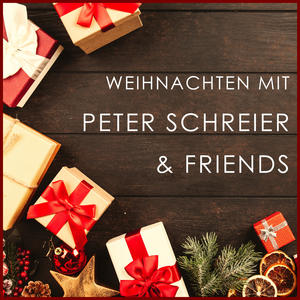 WEIHNACHTEN MIT
PETER SCHREIER
& FRIENDS